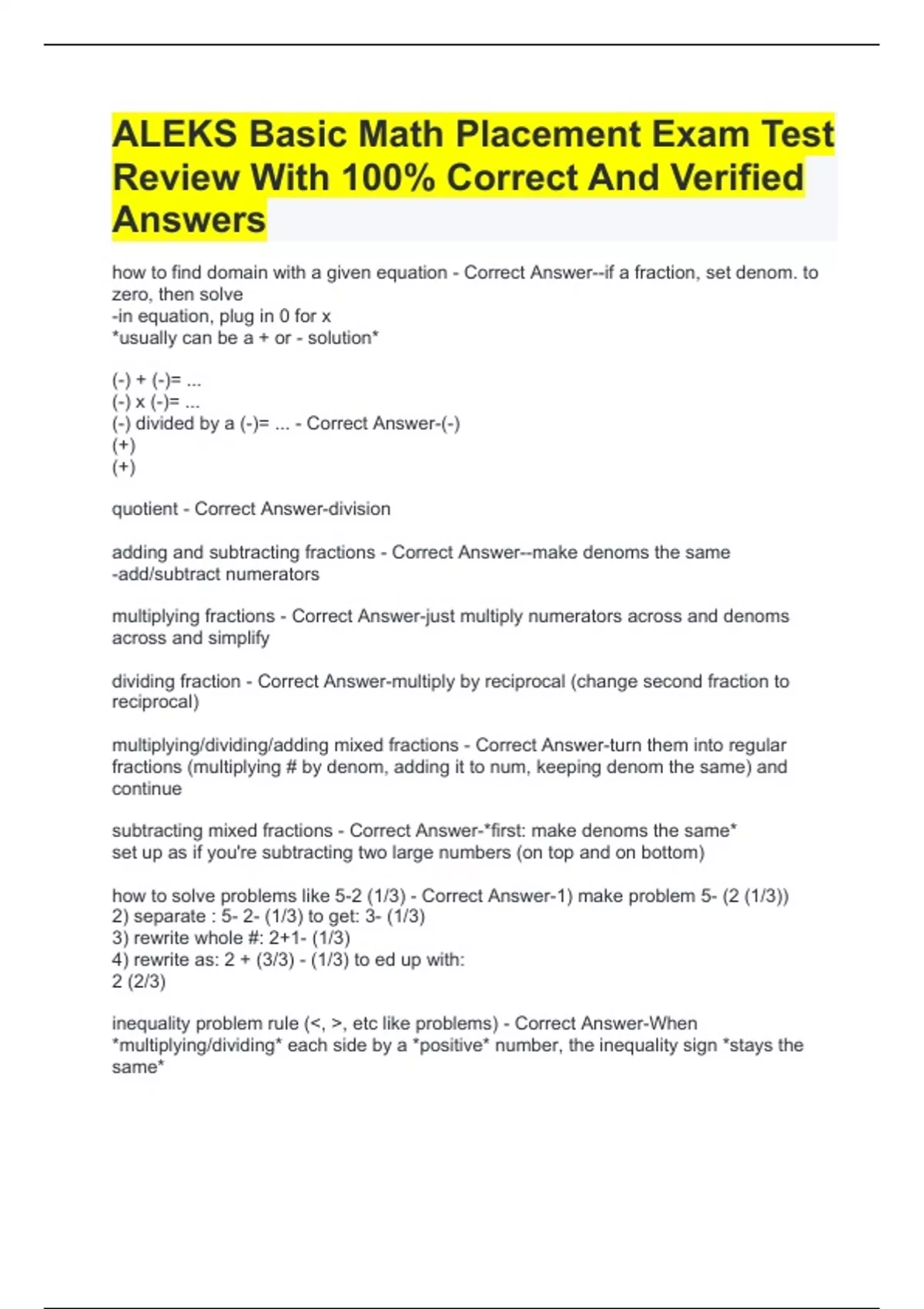 ALEKS Basic Math Placement Exam Test Review With 100% Correct And Verified Answers

how to find domain with a given equation - Correct Answer--if a fraction, set denom. to zero, then solve
-in equation, plug in 0 for x
*usually can be a + or - solution*

(-) + (-)= ...
(-) x (-)= ...
(-) divided by a (-)= ... - Correct Answer-(-)
(+)
(+)

quotient - Correct Answer-division

adding and subtracting fractions - Correct Answer--make denoms the same
-add/subtract numerators

multiplying fractions - Correct Answer-just multiply numerators across and denoms across and simplify

dividing fraction - Correct Answer-multiply by reciprocal (change second fraction to reciprocal)

multiplying/dividing/adding mixed fractions - Correct Answer-turn them into regular fractions (multiplying # by denom, adding it to num, keeping denom the same) and continue

subtracting mixed fractions - Correct Answer-*first: make denoms the same*
set up as if you're subtracting two large numbers (on top and on bottom)

how to solve problems like 5-2 (1/3) - Correct Answer-1) make problem 5- (2 (1/3))
2) separate : 5- 2- (1/3) to get: 3- (1/3)
3) rewrite whole #: 2+1- (1/3)
4) rewrite as: 2 + (3/3) - (1/3) to ed up with:
2 (2/3)

inequality problem rule (<, >, etc like problems) - Correct Answer-When *multiplying/dividing* each side by a *positive* number, the inequality sign *stays the same*